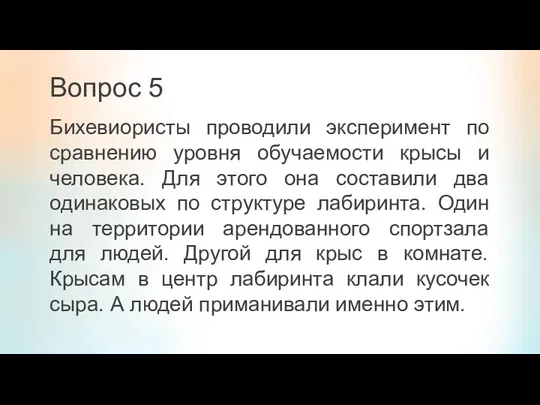 Вопрос 5

Бихевиористы проводили эксперимент по сравнению уровня обучаемости крысы и человека. Для этого она составили два одинаковых по структуре лабиринта. Один на территории арендованного спортзала для людей. Другой для крыс в комнате. Крысам в центр лабиринта клали кусочек сыра. А людей приманивали именно этим.